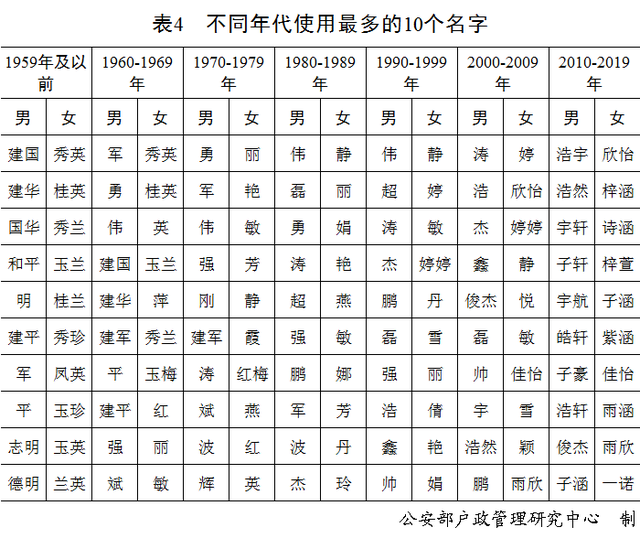 表4　不同年代使用最多的10个名字

| 1959年及以前 | | 1960-1969年 | | 1970-1979年 | | 1980-1989年 | | 1990-1999年 | | 2000-2009年 | | 2010-2019年 | |
|---|---|---|---|---|---|---|---|---|---|---|---|---|---|
| 男 | 女 | 男 | 女 | 男 | 女 | 男 | 女 | 男 | 女 | 男 | 女 | 男 | 女 |
| 建国 | 秀英 | 军 | 秀英 | 勇 | 丽 | 伟 | 静 | 伟 | 静 | 涛 | 婷 | 浩宇 | 欣怡 |
| 建华 | 桂英 | 勇 | 桂英 | 军 | 艳 | 磊 | 丽 | 超 | 婷 | 浩 | 欣怡 | 浩然 | 梓涵 |
| 国华 | 秀兰 | 伟 | 英 | 伟 | 敏 | 勇 | 娟 | 涛 | 敏 | 杰 | 婷婷 | 宇轩 | 诗涵 |
| 和平 | 玉兰 | 建国 | 玉兰 | 强 | 芳 | 涛 | 艳 | 杰 | 婷婷 | 鑫 | 静 | 子轩 | 梓萱 |
| 明 | 桂兰 | 建华 | 萍 | 刚 | 静 | 超 | 燕 | 鹏 | 丹 | 俊杰 | 悦 | 宇航 | 子涵 |
| 建平 | 秀珍 | 建军 | 秀兰 | 建军 | 霞 | 强 | 敏 | 磊 | 雪 | 磊 | 敏 | 皓轩 | 紫涵 |
| 军 | 凤英 | 平 | 玉梅 | 涛 | 红梅 | 鹏 | 娜 | 强 | 丽 | 帅 | 佳怡 | 子豪 | 佳怡 |
| 平 | 玉珍 | 建平 | 红 | 斌 | 燕 | 军 | 芳 | 浩 | 倩 | 宇 | 雪 | 浩轩 | 雨涵 |
| 志明 | 玉英 | 强 | 丽 | 波 | 红 | 波 | 丹 | 鑫 | 艳 | 浩然 | 颖 | 俊杰 | 雨欣 |
| 德明 | 兰英 | 斌 | 敏 | 辉 | 英 | 杰 | 玲 | 帅 | 娟 | 鹏 | 雨欣 | 子涵 | 一诺 |

公安部户政管理研究中心　制